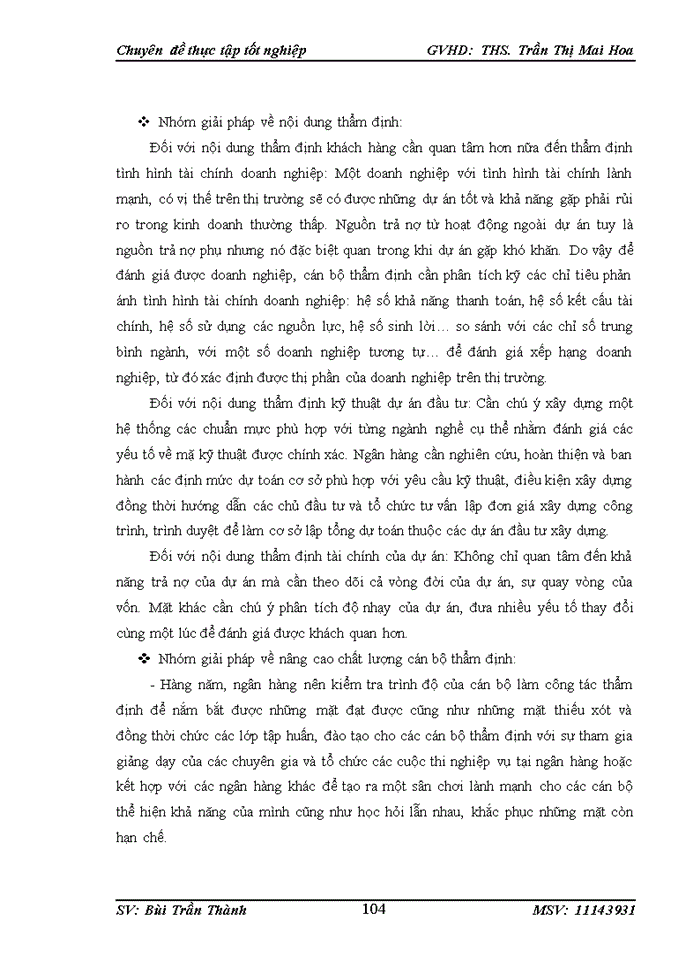 Chuyên đề thực tập tốt nghiệp GVHD: THS. Trần Thị Mai Hoa

❖ Nhóm giải pháp về nội dung thẩm định:

Đối với nội dung thẩm định khách hàng cần quan tâm hơn nữa đến thẩm định tình hình tài chính doanh nghiệp: Một doanh nghiệp với tình hình tài chính lành mạnh, có vị thế trên thị trường sẽ có được những dự án tốt và khả năng gặp phải rủi ro trong kinh doanh thường thấp. Nguồn trả nợ từ hoạt động ngoài dự án tuy là nguồn trả nợ phụ nhưng nó đặc biệt quan trong khi dự án gặp khó khăn. Do vậy để đánh giá được doanh nghiệp, cán bộ thẩm định cần phân tích kỹ các chỉ tiêu phản ánh tình hình tài chính doanh nghiệp: hệ số khả năng thanh toán, hệ số kết cấu tài chính, hệ số sử dụng các nguồn lực, hệ số sinh lời… so sánh với các chỉ số trung bình ngành, với một số doanh nghiệp tương tự… để đánh giá xếp hạng doanh nghiệp, từ đó xác định được thị phần của doanh nghiệp trên thị trường.

Đối với nội dung thẩm định kỹ thuật dự án đầu tư: Cần chú ý xây dựng một hệ thống các chuẩn mực phù hợp với từng ngành nghề cụ thể nhằm đánh giá các yếu tố về mặ kỹ thuật được chính xác. Ngân hàng cần nghiên cứu, hoàn thiện và ban hành các định mức dự toán cơ sở phù hợp với yêu cầu kỹ thuật, điều kiện xây dựng đồng thời hướng dẫn các chủ đầu tư và tổ chức tư vấn lập đơn giá xây dựng công trình, trình duyệt để làm cơ sở lập tổng dự toán thuộc các dự án đầu tư xây dựng.

Đối với nội dung thẩm định tài chính của dự án: Không chỉ quan tâm đến khả năng trả nợ của dự án mà cần theo dõi cả vòng đời của dự án, sự quay vòng của vốn. Mặt khác cần chú ý phân tích độ nhạy của dự án, đưa nhiều yếu tố thay đổi cùng một lúc để đánh giá được khách quan hơn.

❖ Nhóm giải pháp về nâng cao chất lượng cán bộ thẩm định:

- Hàng năm, ngân hàng nên kiểm tra trình độ của cán bộ làm công tác thẩm định để nắm bắt được những mặt đạt được cũng như những mặt thiếu xót và đồng thời chức các lớp tập huấn, đào tạo cho các cán bộ thẩm định với sự tham gia giảng dạy của các chuyên gia và tổ chức các cuộc thi nghiệp vụ tại ngân hàng hoặc kết hợp với các ngân hàng khác để tạo ra một sân chơi lành mạnh cho các cán bộ thể hiện khả năng của mình cũng như học hỏi lẫn nhau, khắc phục những mặt còn hạn chế.

SV: Bùi Trần Thành 104 MSV: 11143931